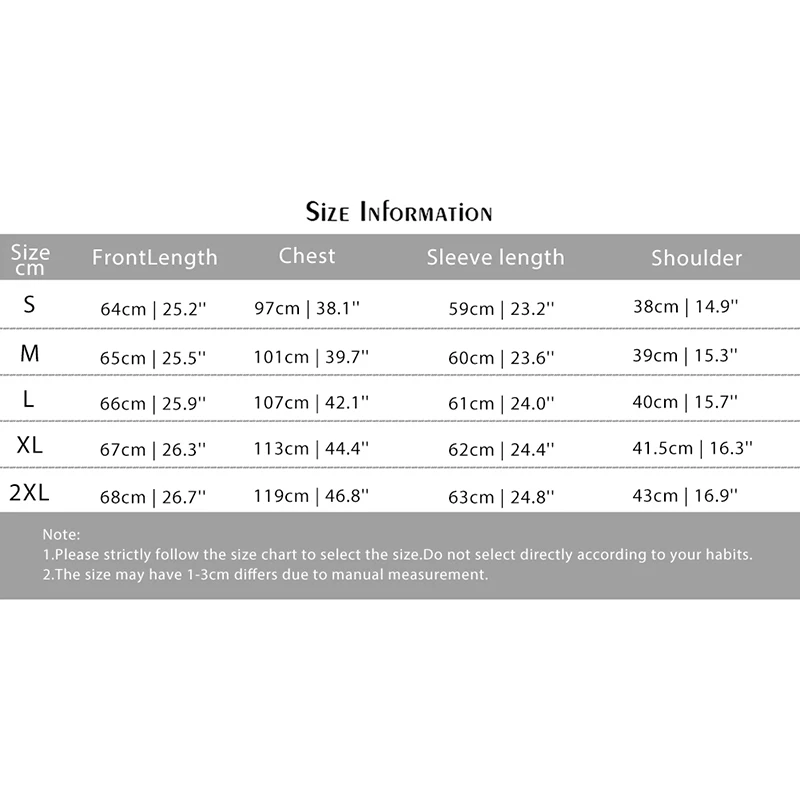 Size Information

| Size cm | FrontLength | Chest | Sleeve length | Shoulder |
|---|---|---|---|---|
| S | 64cm \| 25.2'' | 97cm \| 38.1'' | 59cm \| 23.2'' | 38cm \| 14.9'' |
| M | 65cm \| 25.5'' | 101cm \| 39.7'' | 60cm \| 23.6'' | 39cm \| 15.3'' |
| L | 66cm \| 25.9'' | 107cm \| 42.1'' | 61cm \| 24.0'' | 40cm \| 15.7'' |
| XL | 67cm \| 26.3'' | 113cm \| 44.4'' | 62cm \| 24.4'' | 41.5cm \| 16.3'' |
| 2XL | 68cm \| 26.7'' | 119cm \| 46.8'' | 63cm \| 24.8'' | 43cm \| 16.9'' |

Note:
1.Please strictly follow the size chart to select the size.Do not select directly according to your habits.
2.The size may have 1-3cm differs due to manual measurement.